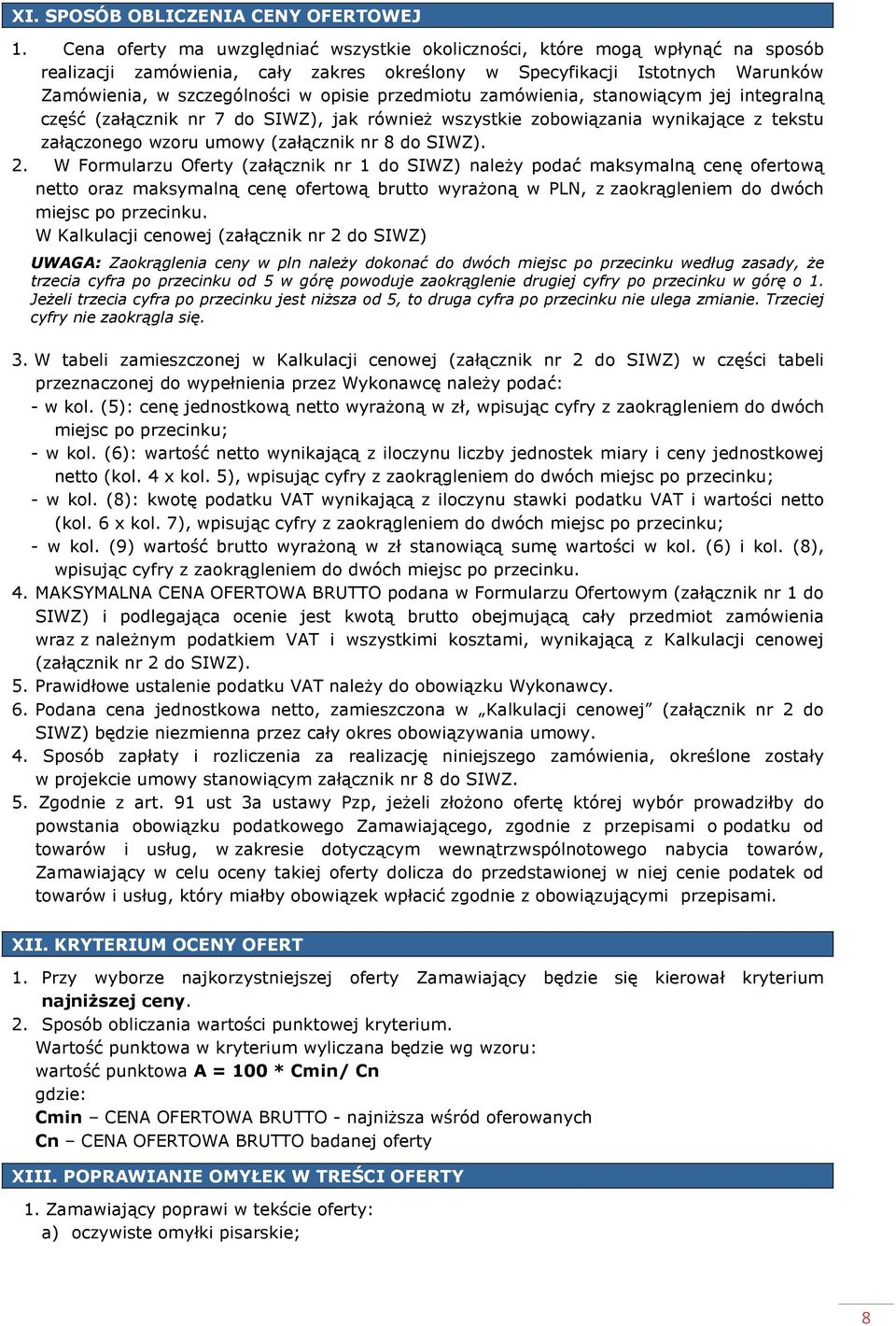 XI. SPOSÓB OBLICZENIA CENY OFERTOWEJ

1. Cena oferty ma uwzględniać wszystkie okoliczności, które mogą wpłynąć na sposób realizacji zamówienia, cały zakres określony w Specyfikacji Istotnych Warunków Zamówienia, w szczególności w opisie przedmiotu zamówienia, stanowiącym jej integralną część (załącznik nr 7 do SIWZ), jak również wszystkie zobowiązania wynikające z tekstu załączonego wzoru umowy (załącznik nr 8 do SIWZ).
2. W Formularzu Oferty (załącznik nr 1 do SIWZ) należy podać maksymalną cenę ofertową netto oraz maksymalną cenę ofertową brutto wyrażoną w PLN, z zaokrągleniem do dwóch miejsc po przecinku.
W Kalkulacji cenowej (załącznik nr 2 do SIWZ)

UWAGA: Zaokrąglenia ceny w pln należy dokonać do dwóch miejsc po przecinku według zasady, że trzecia cyfra po przecinku od 5 w górę powoduje zaokrąglenie drugiej cyfry po przecinku w górę o 1. Jeżeli trzecia cyfra po przecinku jest niższa od 5, to druga cyfra po przecinku nie ulega zmianie. Trzeciej cyfry nie zaokrągla się.

3. W tabeli zamieszczonej w Kalkulacji cenowej (załącznik nr 2 do SIWZ) w części tabeli przeznaczonej do wypełnienia przez Wykonawcę należy podać:
- w kol. (5): cenę jednostkową netto wyrażoną w zł, wpisując cyfry z zaokrągleniem do dwóch miejsc po przecinku;
- w kol. (6): wartość netto wynikającą z iloczynu liczby jednostek miary i ceny jednostkowej netto (kol. 4 x kol. 5), wpisując cyfry z zaokrągleniem do dwóch miejsc po przecinku;
- w kol. (8): kwotę podatku VAT wynikającą z iloczynu stawki podatku VAT i wartości netto (kol. 6 x kol. 7), wpisując cyfry z zaokrągleniem do dwóch miejsc po przecinku;
- w kol. (9) wartość brutto wyrażoną w zł stanowiącą sumę wartości w kol. (6) i kol. (8), wpisując cyfry z zaokrągleniem do dwóch miejsc po przecinku.
4. MAKSYMALNA CENA OFERTOWA BRUTTO podana w Formularzu Ofertowym (załącznik nr 1 do SIWZ) i podlegająca ocenie jest kwotą brutto obejmującą cały przedmiot zamówienia wraz z należnym podatkiem VAT i wszystkimi kosztami, wynikającą z Kalkulacji cenowej (załącznik nr 2 do SIWZ).
5. Prawidłowe ustalenie podatku VAT należy do obowiązku Wykonawcy.
6. Podana cena jednostkowa netto, zamieszczona w „Kalkulacji cenowej” (załącznik nr 2 do SIWZ) będzie niezmienna przez cały okres obowiązywania umowy.
4. Sposób zapłaty i rozliczenia za realizację niniejszego zamówienia, określone zostały w projekcie umowy stanowiącym załącznik nr 8 do SIWZ.
5. Zgodnie z art. 91 ust 3a ustawy Pzp, jeżeli złożono ofertę której wybór prowadziłby do powstania obowiązku podatkowego Zamawiającego, zgodnie z przepisami o podatku od towarów i usług, w zakresie dotyczącym wewnątrzwspólnotowego nabycia towarów, Zamawiający w celu oceny takiej oferty dolicza do przedstawionej w niej cenie podatek od towarów i usług, który miałby obowiązek wpłacić zgodnie z obowiązującymi przepisami.

XII. KRYTERIUM OCENY OFERT

1. Przy wyborze najkorzystniejszej oferty Zamawiający będzie się kierował kryterium najniższej ceny.
2. Sposób obliczania wartości punktowej kryterium.
Wartość punktowa w kryterium wyliczana będzie wg wzoru:
wartość punktowa A = 100 * Cmin/ Cn
gdzie:
Cmin – CENA OFERTOWA BRUTTO - najniższa wśród oferowanych
Cn – CENA OFERTOWA BRUTTO badanej oferty

XIII. POPRAWIANIE OMYŁEK W TREŚCI OFERTY

1. Zamawiający poprawi w tekście oferty:
a) oczywiste omyłki pisarskie;

8